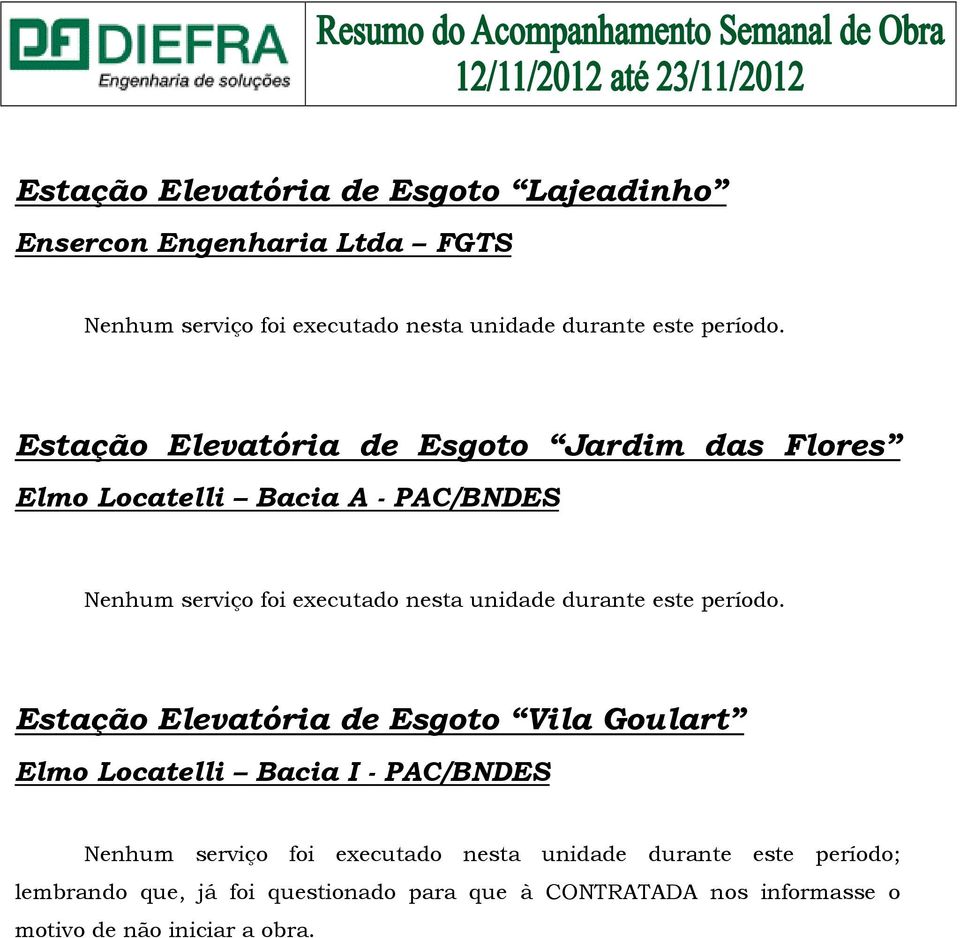 DIEFRA
Engenharia de soluções

Resumo do Acompanhamento Semanal de Obra
12/11/2012 até 23/11/2012

Estação Elevatória de Esgoto “Lajeadinho”

Ensercon Engenharia Ltda – FGTS

Nenhum serviço foi executado nesta unidade durante este período.

Estação Elevatória de Esgoto “Jardim das Flores”

Elmo Locatelli – Bacia A - PAC/BNDES

Nenhum serviço foi executado nesta unidade durante este período.

Estação Elevatória de Esgoto “Vila Goulart”

Elmo Locatelli – Bacia I - PAC/BNDES

Nenhum serviço foi executado nesta unidade durante este período; lembrando que, já foi questionado para que à CONTRATADA nos informasse o motivo de não iniciar a obra.